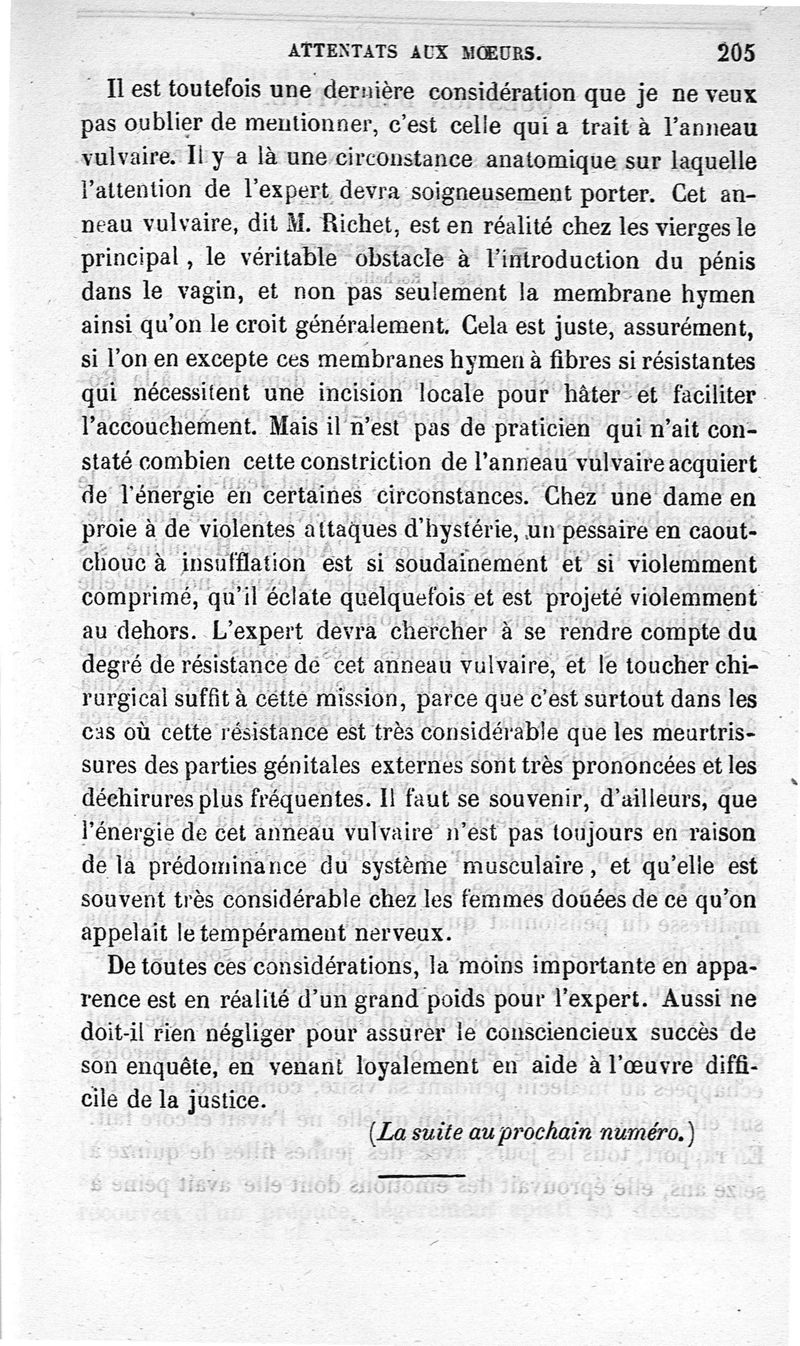 ATTENTATS AUX MŒURS. 205

Il est toutefois une dernière considération que je ne veux pas oublier de mentionner, c'est celle qui a trait à l'anneau vulvaire. Il y a là une circonstance anatomique sur laquelle l'attention de l'expert devra soigneusement porter. Cet anneau vulvaire, dit M. Richet, est en réalité chez les vierges le principal, le véritable obstacle à l'introduction du pénis dans le vagin, et non pas seulement la membrane hymen ainsi qu'on le croit généralement. Cela est juste, assurément, si l'on en excepte ces membranes hymen à fibres si résistantes qui nécessitent une incision locale pour hâter et faciliter l'accouchement. Mais il n'est pas de praticien qui n'ait constaté combien cette constriction de l'anneau vulvaire acquiert de l'énergie en certaines circonstances. Chez une dame en proie à de violentes attaques d'hystérie, un pessaire en caoutchouc à insufflation est si soudainement et si violemment comprimé, qu'il éclate quelquefois et est projeté violemment au dehors. L'expert devra chercher à se rendre compte du degré de résistance de cet anneau vulvaire, et le toucher chirurgical suffit à cette mission, parce que c'est surtout dans les cas où cette résistance est très considérable que les meurtrissures des parties génitales externes sont très prononcées et les déchirures plus fréquentes. Il faut se souvenir, d'ailleurs, que l'énergie de cet anneau vulvaire n'est pas toujours en raison de la prédominance du système musculaire, et qu'elle est souvent très considérable chez les femmes douées de ce qu'on appelait le tempérament nerveux.

De toutes ces considérations, la moins importante en apparence est en réalité d'un grand poids pour l'expert. Aussi ne doit-il rien négliger pour assurer le consciencieux succès de son enquête, en venant loyalement en aide à l'œuvre difficile de la justice.

(La suite au prochain numéro.)